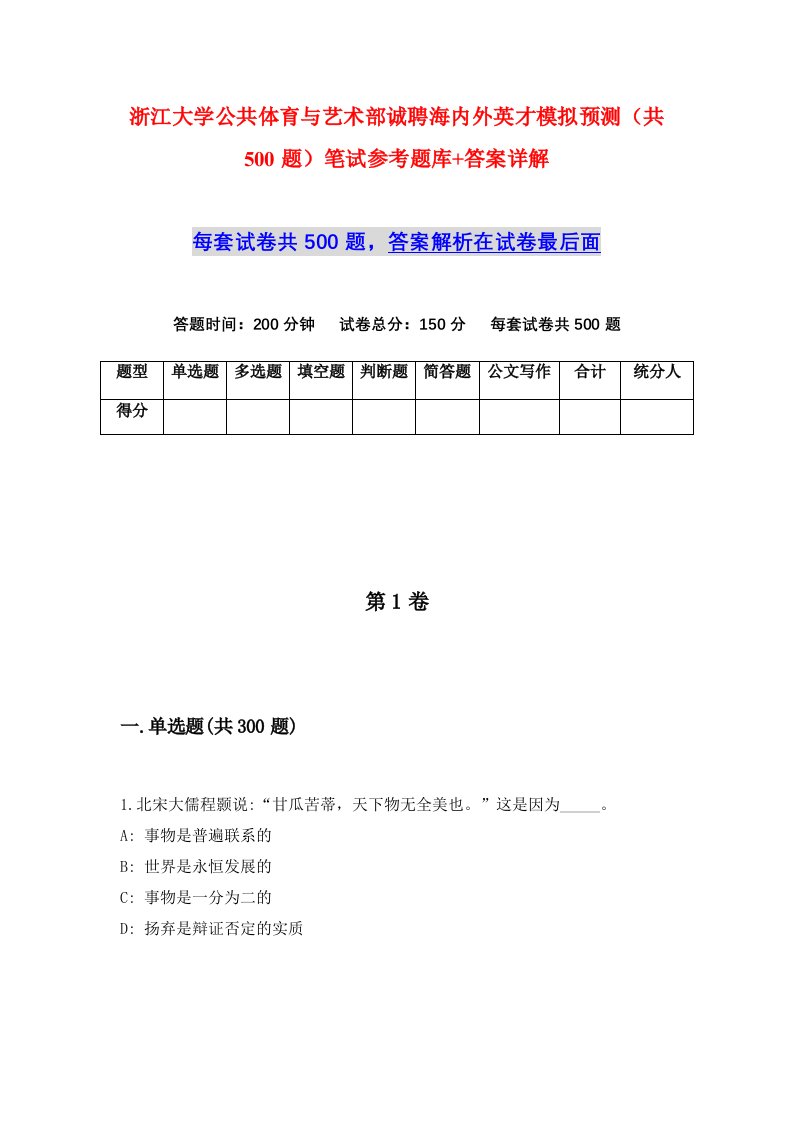 浙江大学公共体育与艺术部诚聘海内外英才模拟预测（共500题）笔试参考题库+答案详解

每套试卷共500题，答案解析在试卷最后面

答题时间：200分钟　试卷总分：150分　每套试卷共500题

| 题型 | 单选题 | 多选题 | 填空题 | 判断题 | 简答题 | 公文写作 | 合计 | 统分人 |
|---|---|---|---|---|---|---|---|---|
| 得分 | | | | | | | | |

第1卷

一.单选题(共300题)

1.北宋大儒程颢说:“甘瓜苦蒂，天下物无全美也。”这是因为_____。

A: 事物是普遍联系的

B: 世界是永恒发展的

C: 事物是一分为二的

D: 扬弃是辩证否定的实质